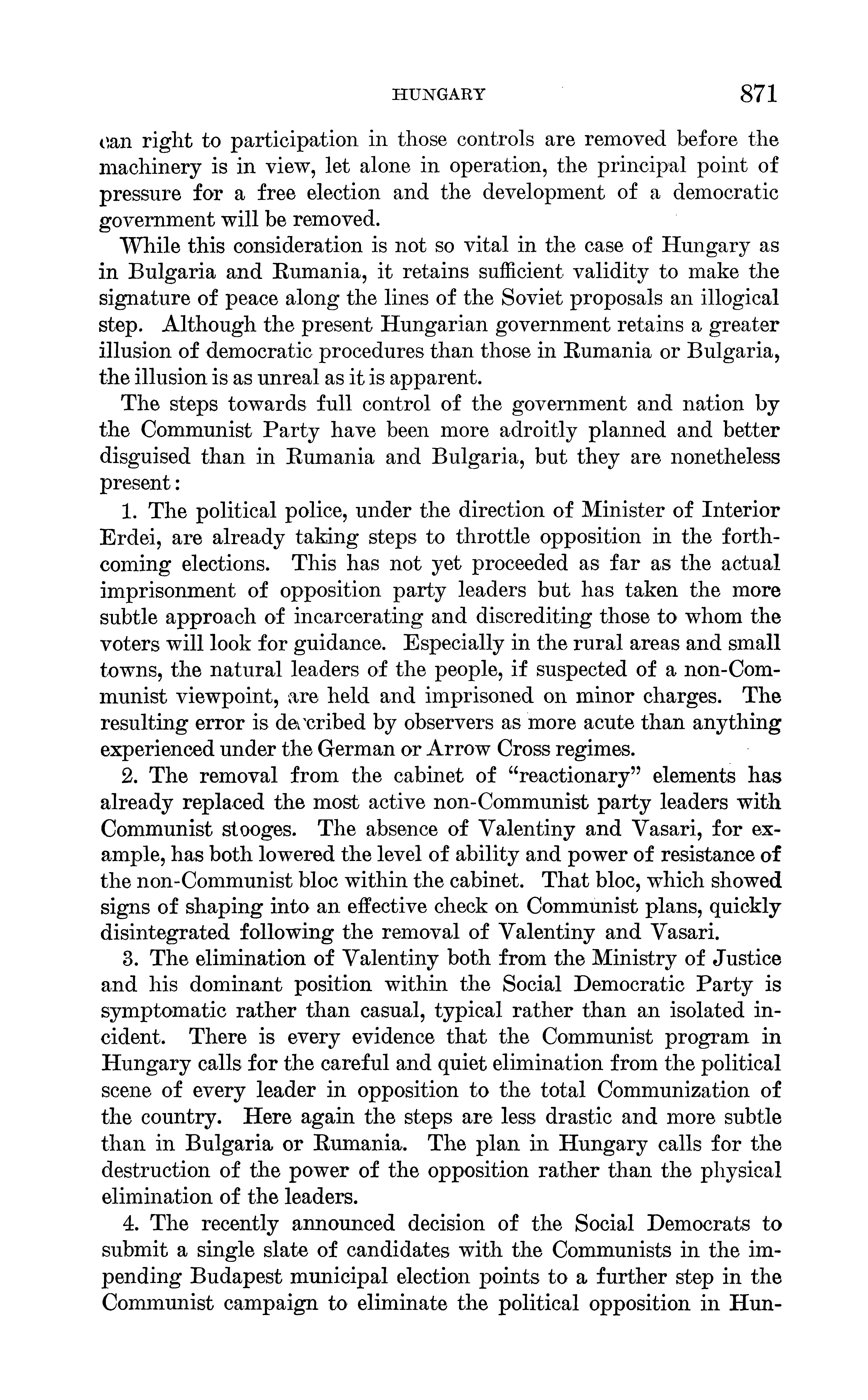 HUNGARY 871

can right to participation in those controls are removed before the machinery is in view, let alone in operation, the principal point of pressure for a free election and the development of a democratic government will be removed.

While this consideration is not so vital in the case of Hungary as in Bulgaria and Rumania, it retains sufficient validity to make the signature of peace along the lines of the Soviet proposals an illogical step. Although the present Hungarian government retains a greater illusion of democratic procedures than those in Rumania or Bulgaria, the illusion is as unreal as it is apparent.

The steps towards full control of the government and nation by the Communist Party have been more adroitly planned and better disguised than in Rumania and Bulgaria, but they are nonetheless present:

1. The political police, under the direction of Minister of Interior Erdei, are already taking steps to throttle opposition in the forthcoming elections. This has not yet proceeded as far as the actual imprisonment of opposition party leaders but has taken the more subtle approach of incarcerating and discrediting those to whom the voters will look for guidance. Especially in the rural areas and small towns, the natural leaders of the people, if suspected of a non-Communist viewpoint, are held and imprisoned on minor charges. The resulting error is described by observers as more acute than anything experienced under the German or Arrow Cross regimes.

2. The removal from the cabinet of "reactionary" elements has already replaced the most active non-Communist party leaders with Communist stooges. The absence of Valentiny and Vasari, for example, has both lowered the level of ability and power of resistance of the non-Communist bloc within the cabinet. That bloc, which showed signs of shaping into an effective check on Communist plans, quickly disintegrated following the removal of Valentiny and Vasari.

3. The elimination of Valentiny both from the Ministry of Justice and his dominant position within the Social Democratic Party is symptomatic rather than casual, typical rather than an isolated incident. There is every evidence that the Communist program in Hungary calls for the careful and quiet elimination from the political scene of every leader in opposition to the total Communization of the country. Here again the steps are less drastic and more subtle than in Bulgaria or Rumania. The plan in Hungary calls for the destruction of the power of the opposition rather than the physical elimination of the leaders.

4. The recently announced decision of the Social Democrats to submit a single slate of candidates with the Communists in the impending Budapest municipal election points to a further step in the Communist campaign to eliminate the political opposition in Hun-